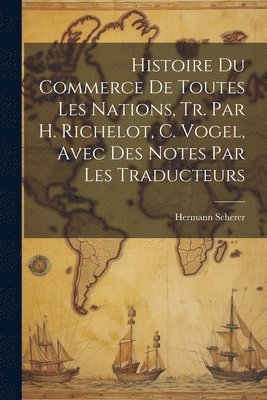 Histoire Du Commerce De Toutes Les Nations, Tr. Par H. Richelot, C. Vogel, Avec Des Notes Par Les Traducteurs

Hermann Scherer